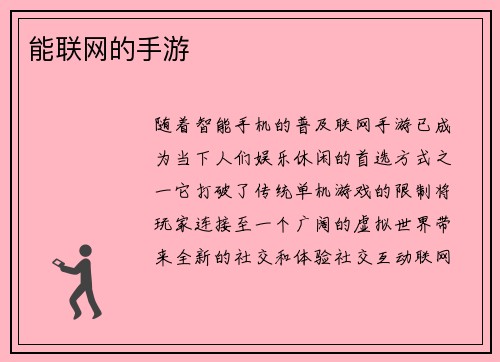 能联网的手游

随着智能手机的普及联网手游已成为当下人们娱乐休闲的首选方式之一它打破了传统单机游戏的限制将玩家连接至一个广阔的虚拟世界带来全新的社交和体验社交互动联网